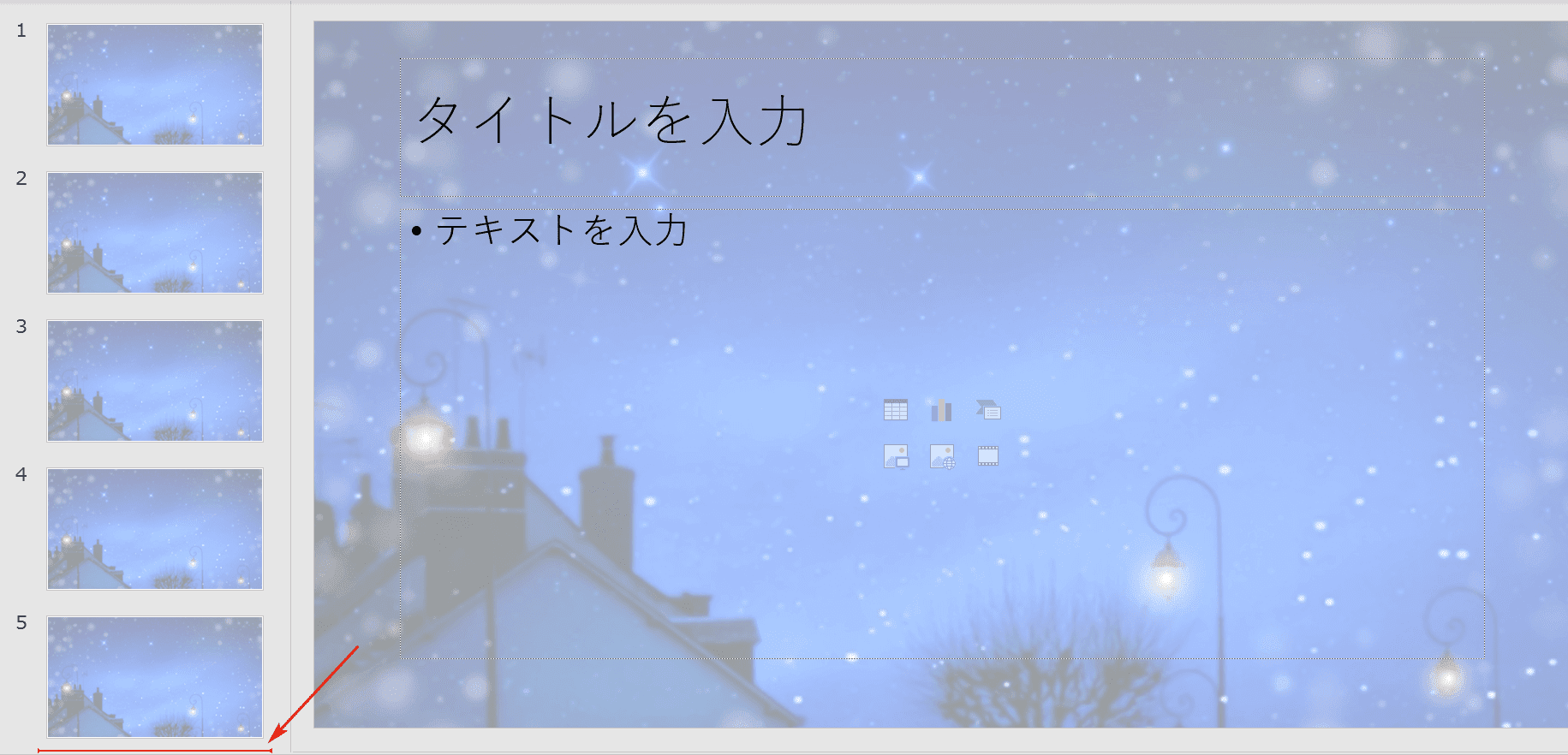 1

2

3

4

5

タイトルを入力

• テキストを入力